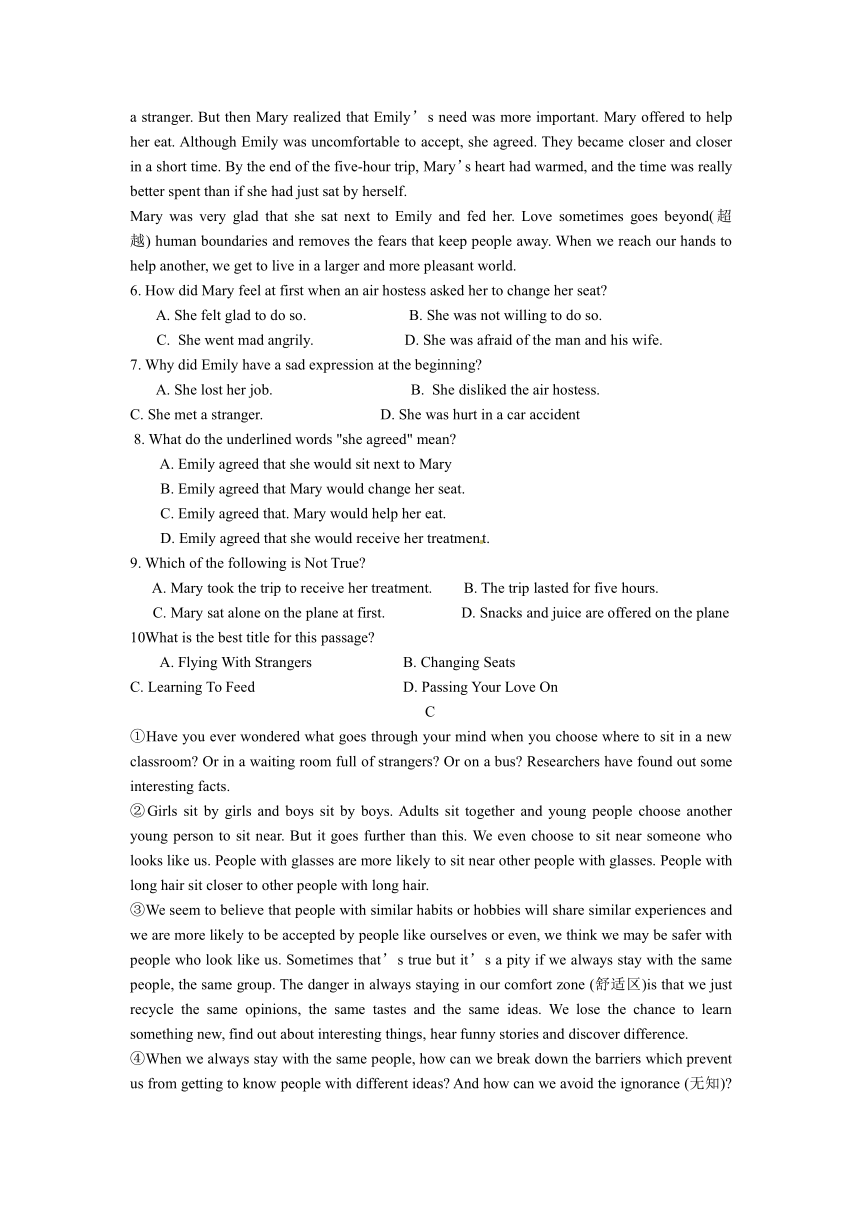 a stranger. But then Mary realized that Emily’s need was more important. Mary offered to help her eat. Although Emily was uncomfortable to accept, she agreed. They became closer and closer in a short time. By the end of the five-hour trip, Mary’s heart had warmed, and the time was really better spent than if she had just sat by herself.

Mary was very glad that she sat next to Emily and fed her. Love sometimes goes beyond(超越) human boundaries and removes the fears that keep people away. When we reach our hands to help another, we get to live in a larger and more pleasant world.

6. How did Mary feel at first when an air hostess asked her to change her seat?

A. She felt glad to do so.
B. She was not willing to do so.
C. She went mad angrily.
D. She was afraid of the man and his wife.

7. Why did Emily have a sad expression at the beginning?

A. She lost her job.
B. She disliked the air hostess.
C. She met a stranger.
D. She was hurt in a car accident

8. What do the underlined words "she agreed" mean?

A. Emily agreed that she would sit next to Mary
B. Emily agreed that Mary would change her seat.
C. Emily agreed that. Mary would help her eat.
D. Emily agreed that she would receive her treatment.

9. Which of the following is Not True?

A. Mary took the trip to receive her treatment.
B. The trip lasted for five hours.
C. Mary sat alone on the plane at first.
D. Snacks and juice are offered on the plane

10What is the best title for this passage?

A. Flying With Strangers
B. Changing Seats
C. Learning To Feed
D. Passing Your Love On

C

①Have you ever wondered what goes through your mind when you choose where to sit in a new classroom? Or in a waiting room full of strangers? Or on a bus? Researchers have found out some interesting facts.

②Girls sit by girls and boys sit by boys. Adults sit together and young people choose another young person to sit near. But it goes further than this. We even choose to sit near someone who looks like us. People with glasses are more likely to sit near other people with glasses. People with long hair sit closer to other people with long hair.

③We seem to believe that people with similar habits or hobbies will share similar experiences and we are more likely to be accepted by people like ourselves or even, we think we may be safer with people who look like us. Sometimes that’s true but it’s a pity if we always stay with the same people, the same group. The danger in always staying in our comfort zone (舒适区)is that we just recycle the same opinions, the same tastes and the same ideas. We lose the chance to learn something new, find out about interesting things, hear funny stories and discover difference.

④When we always stay with the same people, how can we break down the barriers which prevent us from getting to know people with different ideas? And how can we avoid the ignorance (无知)?